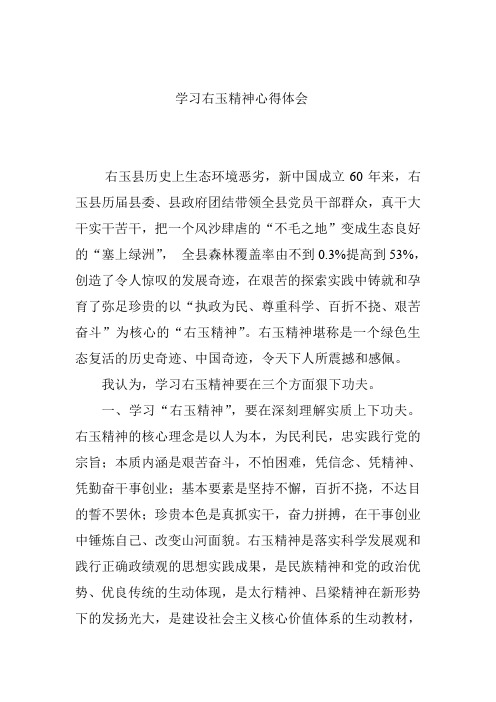 学习右玉精神心得体会

右玉县历史上生态环境恶劣，新中国成立 60 年来，右玉县历届县委、县政府团结带领全县党员干部群众，真干大干实干苦干，把一个风沙肆虐的“不毛之地”变成生态良好的“塞上绿洲”， 全县森林覆盖率由不到 0.3%提高到 53%，创造了令人惊叹的发展奇迹，在艰苦的探索实践中铸就和孕育了弥足珍贵的以“执政为民、尊重科学、百折不挠、艰苦奋斗”为核心的“右玉精神”。右玉精神堪称是一个绿色生态复活的历史奇迹、中国奇迹，令天下人所震撼和感佩。

我认为，学习右玉精神要在三个方面狠下功夫。

一、学习“右玉精神”，要在深刻理解实质上下功夫。右玉精神的核心理念是以人为本，为民利民，忠实践行党的宗旨；本质内涵是艰苦奋斗，不怕困难，凭信念、凭精神、凭勤奋干事创业；基本要素是坚持不懈，百折不挠，不达目的誓不罢休；珍贵本色是真抓实干，奋力拼搏，在干事创业中锤炼自己、改变山河面貌。右玉精神是落实科学发展观和践行正确政绩观的思想实践成果，是民族精神和党的政治优势、优良传统的生动体现，是太行精神、吕梁精神在新形势下的发扬光大，是建设社会主义核心价值体系的生动教材，